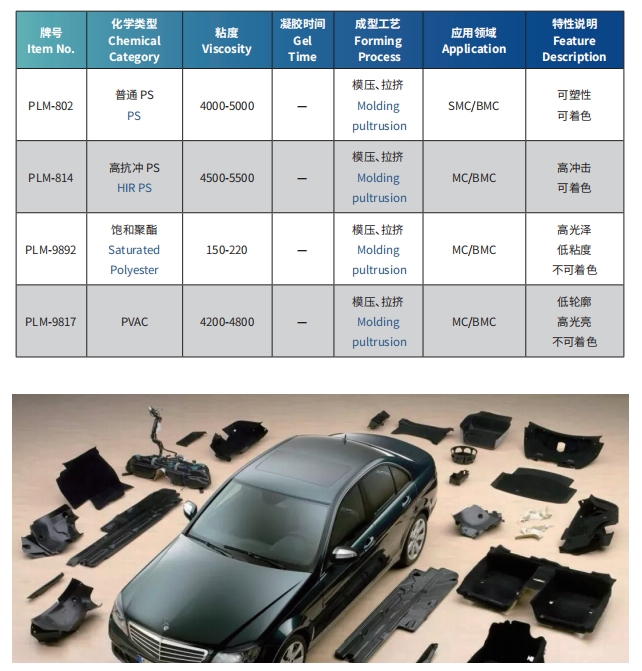 | 牌号 Item No. | 化学类型 Chemical Category | 粘度 Viscosity | 凝胶时间 Gel Time | 成型工艺 Forming Process | 应用领域 Application | 特性说明 Feature Description |
|---|---|---|---|---|---|---|
| PLM-802 | 普通 PS PS | 4000-5000 | — | 模压、拉挤 Molding pultrusion | SMC/BMC | 可塑性 可着色 |
| PLM-814 | 高抗冲 PS HIR PS | 4500-5500 | — | 模压、拉挤 Molding pultrusion | MC/BMC | 高冲击 可着色 |
| PLM-9892 | 饱和聚酯 Saturated Polyester | 150-220 | — | 模压、拉挤 Molding pultrusion | MC/BMC | 高光泽 低粘度 不可着色 |
| PLM-9817 | PVAC | 4200-4800 | — | 模压、拉挤 Molding pultrusion | MC/BMC | 低轮廓 高光亮 不可着色 |